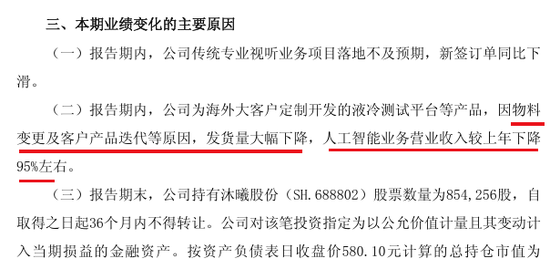 三、本期业绩变化的主要原因

（一）报告期内，公司传统专业视听业务项目落地不及预期，新签订单同比下滑。

（二）报告期内，公司为海外大客户定制开发的液冷测试平台等产品，因物料变更及客户产品迭代等原因，发货量大幅下降，人工智能业务营业收入较上年下降95%左右。

（三）报告期末，公司持有沐曦股份（SH.688802）股票数量为854,256股，自取得之日起36个月内不得转让。公司对该笔投资指定为以公允价值计量且其变动计入当期损益的金融资产。按资产负债表日收盘价580.10元计算的总持仓市值为